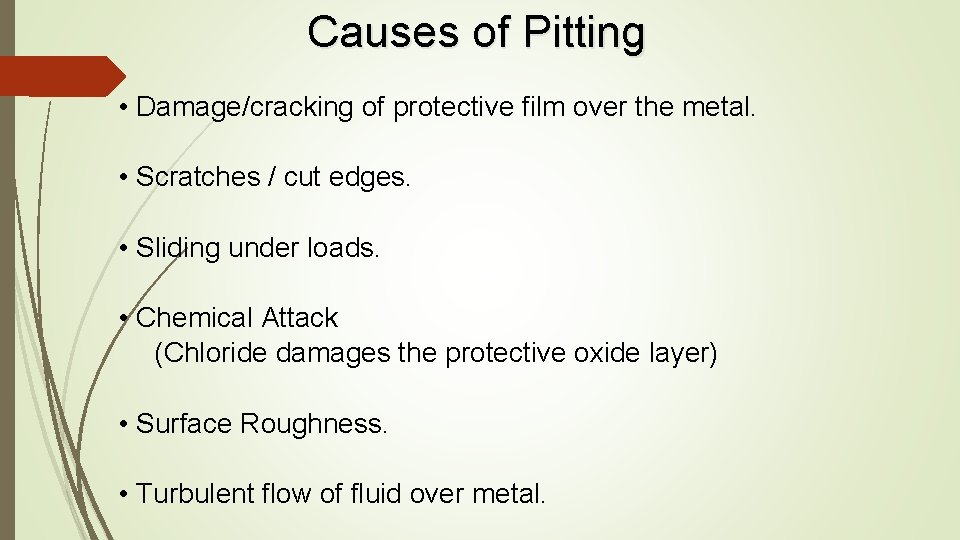 Causes of Pitting

• Damage/cracking of protective film over the metal.

• Scratches / cut edges.

• Sliding under loads.

• Chemical Attack
(Chloride damages the protective oxide layer)

• Surface Roughness.

• Turbulent flow of fluid over metal.